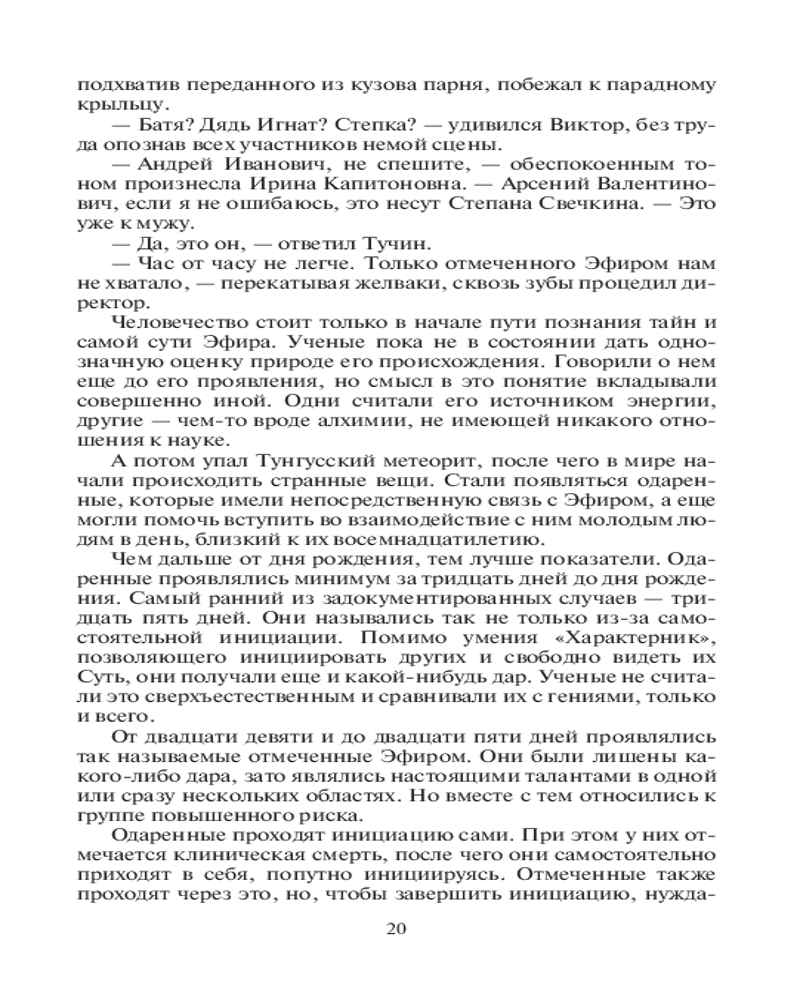 подхватив переданного из кузова парня, побежал к парадному крыльцу.

— Батя? Дядь Игнат? Степка? — удивился Виктор, без труда опознав всех участников немой сцены.

— Андрей Иванович, не спешите, — обеспокоенным тоном произнесла Ирина Капитоновна. — Арсений Валентинович, если я не ошибаюсь, это несут Степана Свечкина. — Это уже к мужу.

— Да, это он, — ответил Тучин.

— Час от часу не легче. Только отмеченного Эфиром нам не хватало, — перекатывая желваки, сквозь зубы процедил директор.

Человечество стоит только в начале пути познания тайн и самой сути Эфира. Ученые пока не в состоянии дать однозначную оценку природе его происхождения. Говорили о нем еще до его проявления, но смысл в это понятие вкладывали совершенно иной. Одни считали его источником энергии, другие — чем-то вроде алхимии, не имеющей никакого отношения к науке.

А потом упал Тунгусский метеорит, после чего в мире начали происходить странные вещи. Стали появляться одаренные, которые имели непосредственную связь с Эфиром, а еще могли помочь вступить во взаимодействие с ним молодым людям в день, близкий к их восемнадцатилетию.

Чем дальше от дня рождения, тем лучше показатели. Одаренные проявлялись минимум за тридцать дней до дня рождения. Самый ранний из задокументированных случаев — тридцать пять дней. Они назывались так не только из-за самостоятельной инициации. Помимо умения «Характерник», позволяющего инициировать других и свободно видеть их Суть, они получали еще и какой-нибудь дар. Ученые не считали это сверхъестественным и сравнивали их с гениями, только и всего.

От двадцати девяти и до двадцати пяти дней проявлялись так называемые отмеченные Эфиром. Они были лишены какого-либо дара, зато являлись настоящими талантами в одной или сразу нескольких областях. Но вместе с тем относились к группе повышенного риска.

Одаренные проходят инициацию сами. При этом у них отмечается клиническая смерть, после чего они самостоятельно приходят в себя, попутно инициируясь. Отмеченные также проходят через это, но, чтобы завершить инициацию, нужда-

20